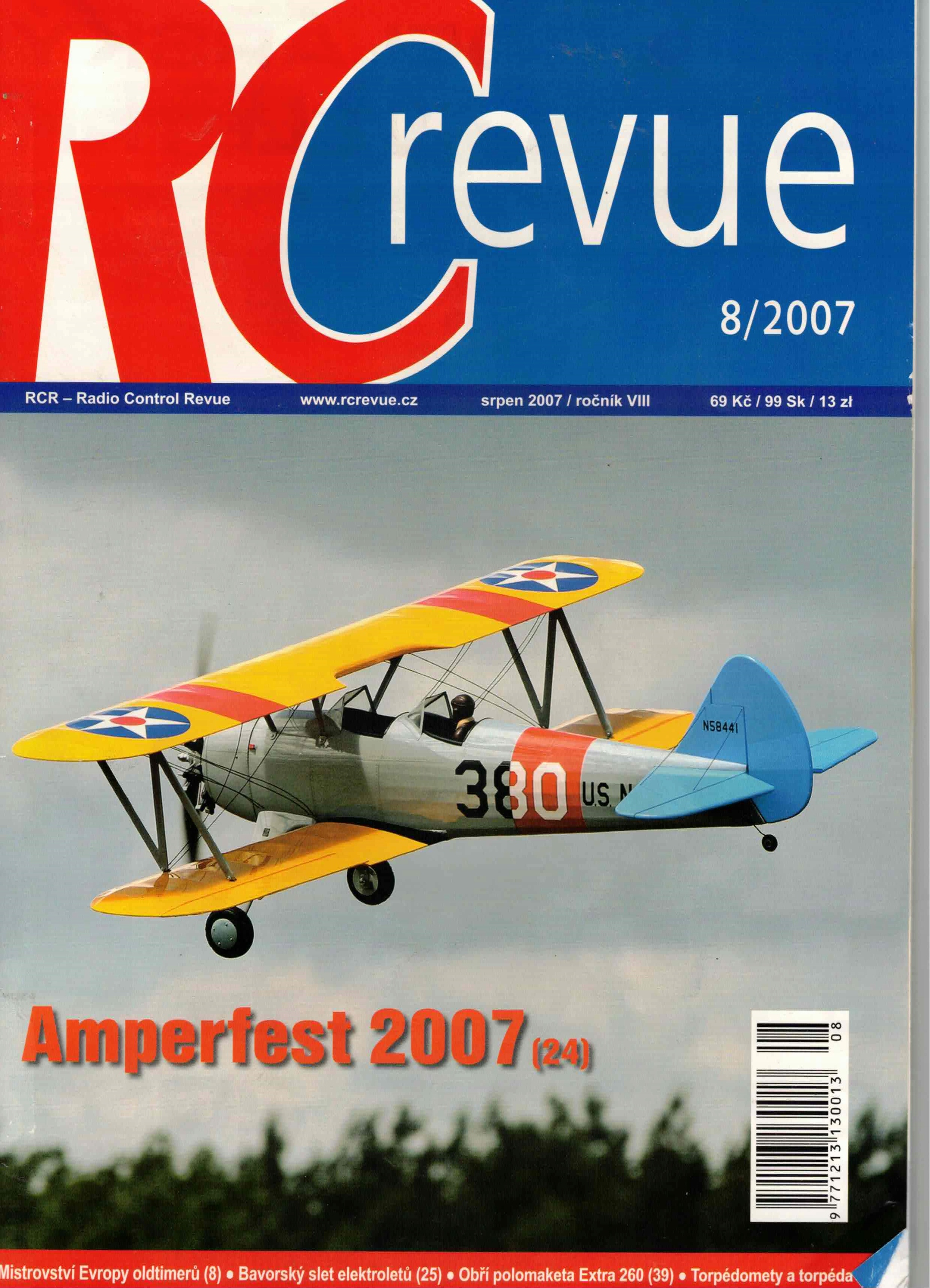 RC revue

8/2007

RCR – Radio Control Revue www.rcrevue.cz srpen 2007 / ročník VIII 69 Kč / 99 Sk / 13 zł

N58441

380 U.S. N

Amperfest 2007 (24)

9 771213 130013 08

Mistrovství Evropy oldtimerů (8) • Bavorský slet elektroletů (25) • Obří polomaketa Extra 260 (39) • Torpédomety a torpéda